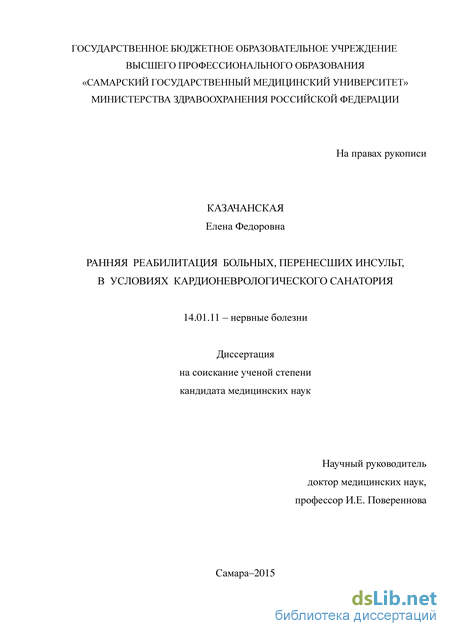 ГОСУДАРСТВЕННОЕ БЮДЖЕТНОЕ ОБРАЗОВАТЕЛЬНОЕ УЧРЕЖДЕНИЕ
ВЫСШЕГО ПРОФЕССИОНАЛЬНОГО ОБРАЗОВАНИЯ
«САМАРСКИЙ ГОСУДАРСТВЕННЫЙ МЕДИЦИНСКИЙ УНИВЕРСИТЕТ»
МИНИСТЕРСТВА ЗДРАВООХРАНЕНИЯ РОССИЙСКОЙ ФЕДЕРАЦИИ

На правах рукописи

КАЗАЧАНСКАЯ
Елена Федоровна

РАННЯЯ РЕАБИЛИТАЦИЯ БОЛЬНЫХ, ПЕРЕНЕСШИХ ИНСУЛЬТ,
В УСЛОВИЯХ КАРДИОНЕВРОЛОГИЧЕСКОГО САНАТОРИЯ

14.01.11 – нервные болезни

Диссертация
на соискание ученой степени
кандидата медицинских наук

Научный руководитель
доктор медицинских наук,
профессор И.Е. Повереннова

Самара–2015

dsLib.net
библиотека диссертаций